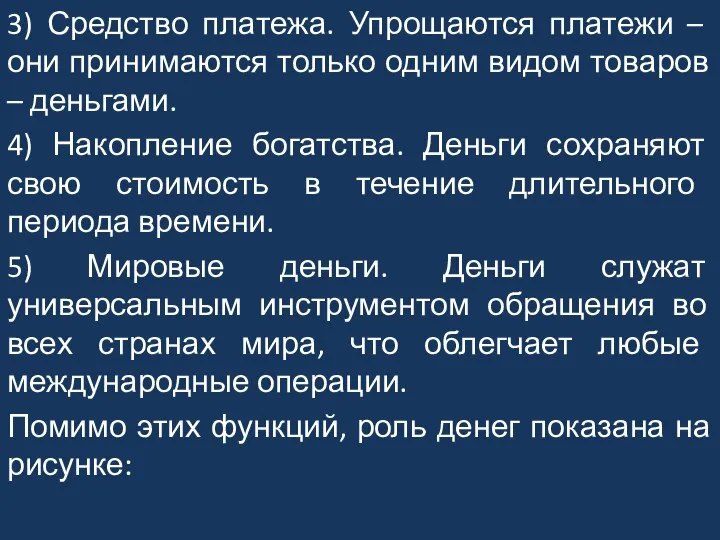 3) Средство платежа. Упрощаются платежи – они принимаются только одним видом товаров – деньгами.

4) Накопление богатства. Деньги сохраняют свою стоимость в течение длительного периода времени.

5) Мировые деньги. Деньги служат универсальным инструментом обращения во всех странах мира, что облегчает любые международные операции.

Помимо этих функций, роль денег показана на рисунке: